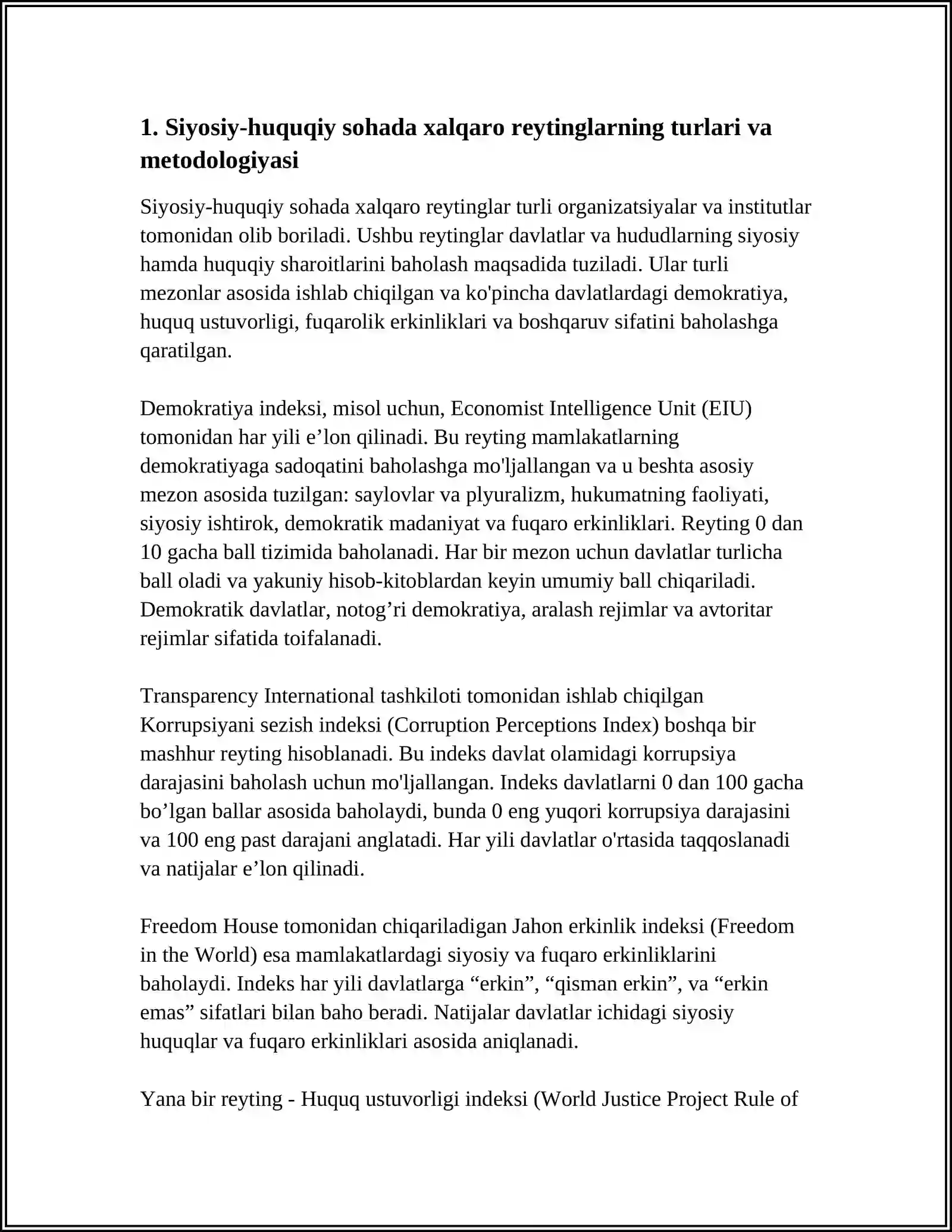 1. Siyosiy-huquqiy sohada xalqaro reytinglarning turlari va metodologiyasi

Siyosiy-huquqiy sohada xalqaro reytinglar turli organizatsiyalar va institutlar tomonidan olib boriladi. Ushbu reytinglar davlatlar va hududlarning siyosiy hamda huquqiy sharoitlarini baholash maqsadida tuziladi. Ular turli mezonlar asosida ishlab chiqilgan va ko'pincha davlatlardagi demokratiya, huquq ustuvorligi, fuqarolik erkinliklari va boshqaruv sifatini baholashga qaratilgan.

Demokratiya indeksi, misol uchun, Economist Intelligence Unit (EIU) tomonidan har yili e’lon qilinadi. Bu reyting mamlakatlarning demokratiyaga sadoqatini baholashga mo'ljallangan va u beshta asosiy mezon asosida tuzilgan: saylovlar va plyuralizm, hukumatning faoliyati, siyosiy ishtirok, demokratik madaniyat va fuqaro erkinliklari. Reyting 0 dan 10 gacha ball tizimida baholanadi. Har bir mezon uchun davlatlar turlicha ball oladi va yakuniy hisob-kitoblardan keyin umumiy ball chiqariladi. Demokratik davlatlar, notog’ri demokratiya, aralash rejimlar va avtoritar rejimlar sifatida toifalanadi.

Transparency International tashkiloti tomonidan ishlab chiqilgan Korrupsiyani sezish indeksi (Corruption Perceptions Index) boshqa bir mashhur reyting hisoblanadi. Bu indeks davlat olamidagi korrupsiya darajasini baholash uchun mo'ljallangan. Indeks davlatlarni 0 dan 100 gacha bo’lgan ballar asosida baholaydi, bunda 0 eng yuqori korrupsiya darajasini va 100 eng past darajani anglatadi. Har yili davlatlar o'rtasida taqqoslanadi va natijalar e’lon qilinadi.

Freedom House tomonidan chiqariladigan Jahon erkinlik indeksi (Freedom in the World) esa mamlakatlardagi siyosiy va fuqaro erkinliklarini baholaydi. Indeks har yili davlatlarga “erkin”, “qisman erkin”, va “erkin emas” sifatlari bilan baho beradi. Natijalar davlatlar ichidagi siyosiy huquqlar va fuqaro erkinliklari asosida aniqlanadi.

Yana bir reyting - Huquq ustuvorligi indeksi (World Justice Project Rule of